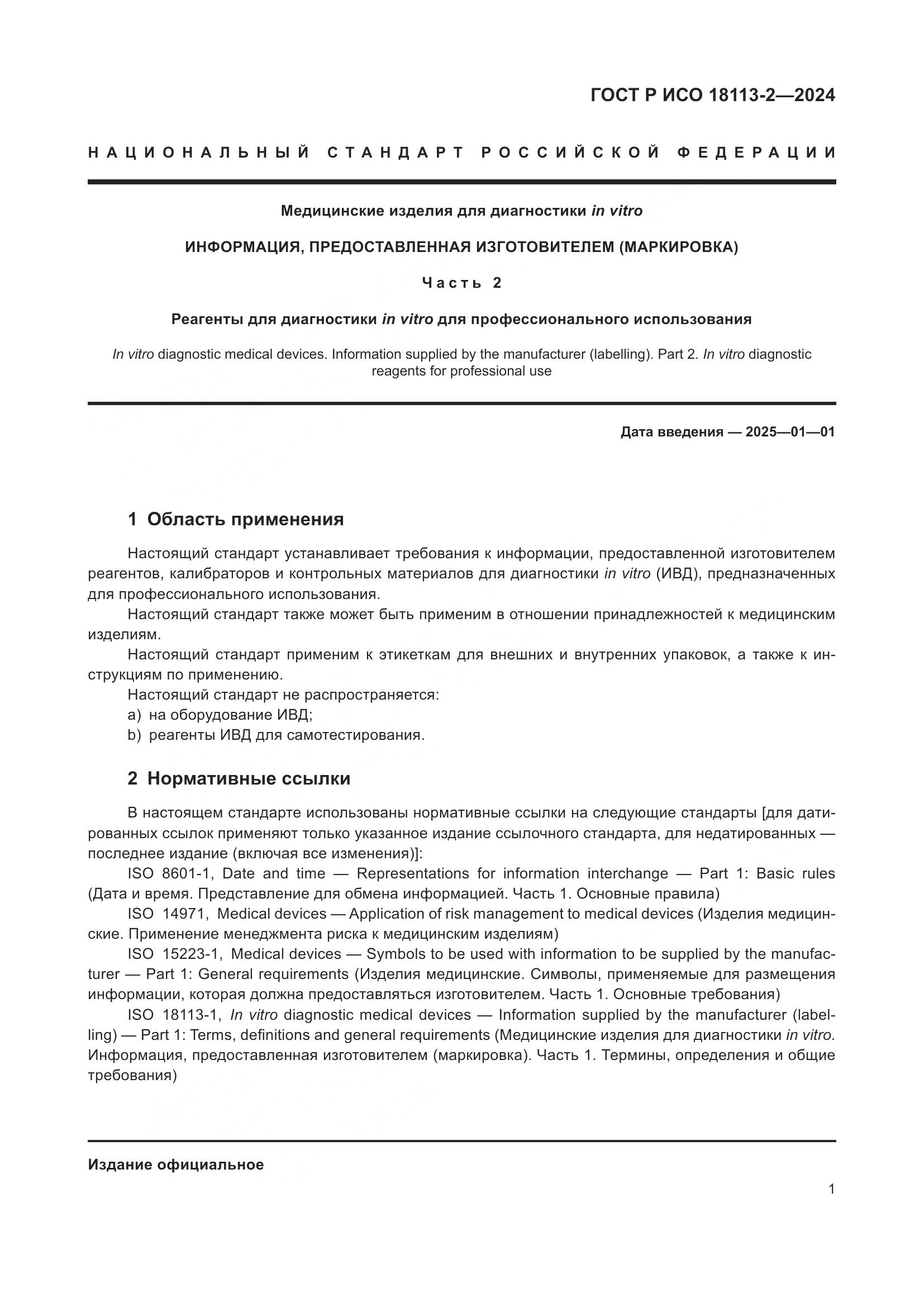 ГОСТ Р ИСО 18113-2—2024

НАЦИОНАЛЬНЫЙ СТАНДАРТ РОССИЙСКОЙ ФЕДЕРАЦИИ

Медицинские изделия для диагностики in vitro

ИНФОРМАЦИЯ, ПРЕДОСТАВЛЕННАЯ ИЗГОТОВИТЕЛЕМ (МАРКИРОВКА)

Часть 2

Реагенты для диагностики in vitro для профессионального использования

In vitro diagnostic medical devices. Information supplied by the manufacturer (labelling). Part 2. In vitro diagnostic reagents for professional use

Дата введения — 2025—01—01

1 Область применения

Настоящий стандарт устанавливает требования к информации, предоставленной изготовителем реагентов, калибраторов и контрольных материалов для диагностики in vitro (ИВД), предназначенных для профессионального использования.

Настоящий стандарт также может быть применим в отношении принадлежностей к медицинским изделиям.

Настоящий стандарт применим к этикеткам для внешних и внутренних упаковок, а также к инструкциям по применению.

Настоящий стандарт не распространяется:

a) на оборудование ИВД;

b) реагенты ИВД для самотестирования.

2 Нормативные ссылки

В настоящем стандарте использованы нормативные ссылки на следующие стандарты [для датированных ссылок применяют только указанное издание ссылочного стандарта, для недатированных — последнее издание (включая все изменения)]:

ISO 8601-1, Date and time — Representations for information interchange — Part 1: Basic rules (Дата и время. Представление для обмена информацией. Часть 1. Основные правила)

ISO 14971, Medical devices — Application of risk management to medical devices (Изделия медицинские. Применение менеджмента риска к медицинским изделиям)

ISO 15223-1, Medical devices — Symbols to be used with information to be supplied by the manufacturer — Part 1: General requirements (Изделия медицинские. Символы, применяемые для размещения информации, которая должна предоставляться изготовителем. Часть 1. Основные требования)

ISO 18113-1, In vitro diagnostic medical devices — Information supplied by the manufacturer (labelling) — Part 1: Terms, definitions and general requirements (Медицинские изделия для диагностики in vitro. Информация, предоставленная изготовителем (маркировка). Часть 1. Термины, определения и общие требования)

Издание официальное

1